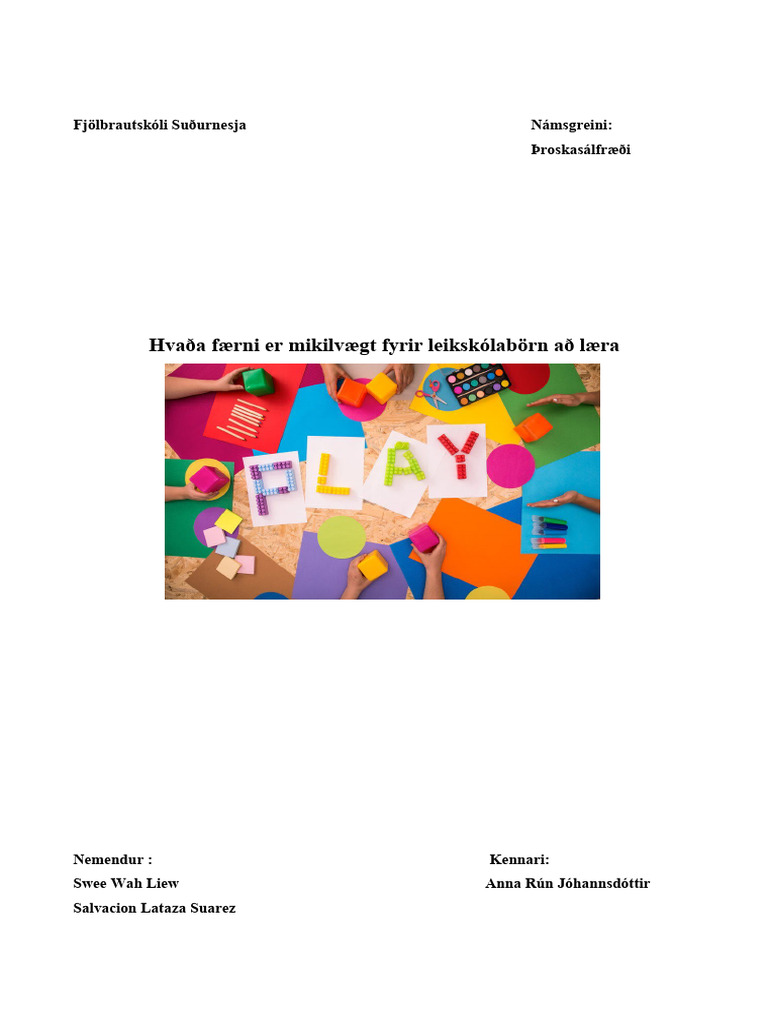 Fjölbrautskóli Suðurnesja

Námsgreini:
Þroskasálfræði

Hvaða færni er mikilvægt fyrir leikskólabörn að læra

PLAY

Nemendur :
Swee Wah Liew
Salvacion Lataza Suarez

Kennari:
Anna Rún Jóhannsdóttir